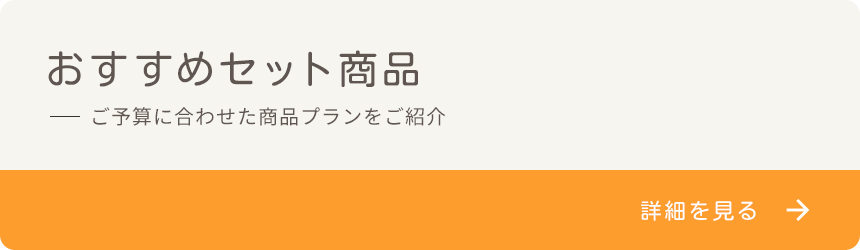 おすすめセット商品

— ご予算に合わせた商品プランをご紹介

詳細を見る →